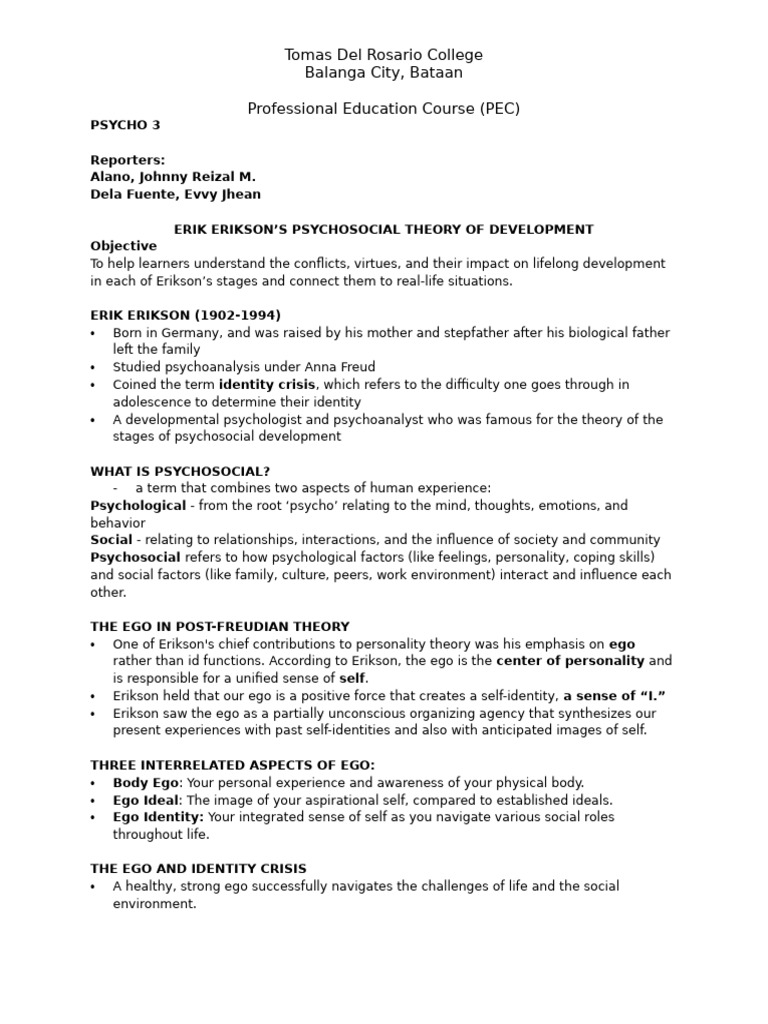 Tomas Del Rosario College
Balanga City, Bataan

Professional Education Course (PEC)

PSYCHO 3

Reporters:
Alano, Johnny Reizal M.
Dela Fuente, Evvy Jhean

ERIK ERIKSON'S PSYCHOSOCIAL THEORY OF DEVELOPMENT

Objective
To help learners understand the conflicts, virtues, and their impact on lifelong development in each of Erikson's stages and connect them to real-life situations.

ERIK ERIKSON (1902-1994)
• Born in Germany, and was raised by his mother and stepfather after his biological father left the family
• Studied psychoanalysis under Anna Freud
• Coined the term identity crisis, which refers to the difficulty one goes through in adolescence to determine their identity
• A developmental psychologist and psychoanalyst who was famous for the theory of the stages of psychosocial development

WHAT IS PSYCHOSOCIAL?
- a term that combines two aspects of human experience:
Psychological - from the root 'psycho' relating to the mind, thoughts, emotions, and behavior
Social - relating to relationships, interactions, and the influence of society and community
Psychosocial refers to how psychological factors (like feelings, personality, coping skills) and social factors (like family, culture, peers, work environment) interact and influence each other.

THE EGO IN POST-FREUDIAN THEORY
• One of Erikson's chief contributions to personality theory was his emphasis on ego rather than id functions. According to Erikson, the ego is the center of personality and is responsible for a unified sense of self.
• Erikson held that our ego is a positive force that creates a self-identity, a sense of "I."
• Erikson saw the ego as a partially unconscious organizing agency that synthesizes our present experiences with past self-identities and also with anticipated images of self.

THREE INTERRELATED ASPECTS OF EGO:
• Body Ego: Your personal experience and awareness of your physical body.
• Ego Ideal: The image of your aspirational self, compared to established ideals.
• Ego Identity: Your integrated sense of self as you navigate various social roles throughout life.

THE EGO AND IDENTITY CRISIS
• A healthy, strong ego successfully navigates the challenges of life and the social environment.